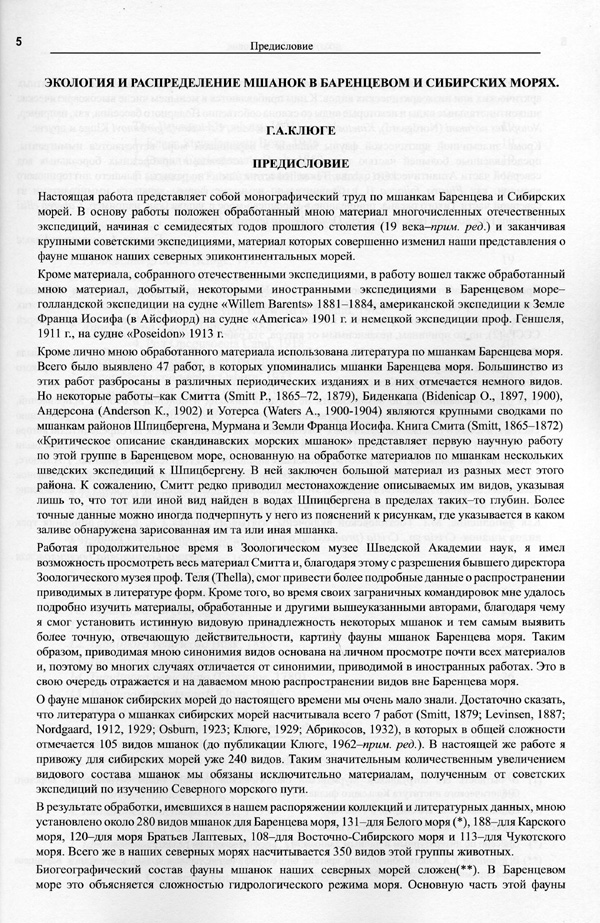 5 Предисловие

ЭКОЛОГИЯ И РАСПРЕДЕЛЕНИЕ МШАНОК В БАРЕНЦЕВОМ И СИБИРСКИХ МОРЯХ.

Г.А.КЛЮГЕ

ПРЕДИСЛОВИЕ

Настоящая работа представляет собой монографический труд по мшанкам Баренцева и Сибирских морей. В основу работы положен обработанный мною материал многочисленных отечественных экспедиций, начиная с семидесятых годов прошлого столетия (19 века–прим. ред.) и заканчивая крупными советскими экспедициями, материал которых совершенно изменил наши представления о фауне мшанок наших северных эпиконтинентальных морей.

Кроме материала, собранного отечественными экспедициями, в работу вошел также обработанный мною материал, добытый, некоторыми иностранными экспедициями в Баренцевом море–голландской экспедиции на судне «Willem Barents» 1881–1884, американской экспедиции к Земле Франца Иосифа (в Айсфиорд) на судне «America» 1901 г. и немецкой экспедиции проф. Геншеля, 1911 г., на судне «Poseidon» 1913 г.

Кроме лично мною обработанного материала использована литература по мшанкам Баренцева моря. Всего было выявлено 47 работ, в которых упоминались мшанки Баренцева моря. Большинство из этих работ разбросаны в различных периодических изданиях и в них отмечается немного видов. Но некоторые работы–как Смитта (Smitt P., 1865–72, 1879), Биденкапа (Bidenicap O., 1897, 1900), Андерсона (Anderson K., 1902) и Уотерса (Waters A., 1900-1904) являются крупными сводками по мшанкам районов Шпицбергена, Мурмана и Земли Франца Иосифа. Книга Смита (Smitt, 1865–1872) «Критическое описание скандинавских морских мшанок» представляет первую научную работу по этой группе в Баренцевом море, основанную на обработке материалов по мшанкам нескольких шведских экспедиций к Шпицбергену. В ней заключен большой материал из разных мест этого района. К сожалению, Смитт редко приводил местонахождение описываемых им видов, указывая лишь то, что тот или иной вид найден в водах Шпицбергена в пределах таких–то глубин. Более точные данные можно иногда подчерпнуть у него из пояснений к рисункам, где указывается в каком заливе обнаружена зарисованная им та или иная мшанка.

Работая продолжительное время в Зоологическом музее Шведской Академии наук, я имел возможность просмотреть весь материал Смитта и, благодаря этому с разрешения бывшего директора Зоологического музея проф. Теля (Thella), смог привести более подробные данные о распространении приводимых в литературе форм. Кроме того, во время своих заграничных командировок мне удалось подробно изучить материалы, обработанные и другими вышеуказанными авторами, благодаря чему я смог установить истинную видовую принадлежность некоторых мшанок и тем самым выявить более точную, отвечающую действительности, картину фауны мшанок Баренцева моря. Таким образом, приводимая мною синонимия видов основана на личном просмотре почти всех материалов и, поэтому во многих случаях отличается от синонимии, приводимой в иностранных работах. Это в свою очередь отражается и на даваемом мною распространении видов вне Баренцева моря.

О фауне мшанок сибирских морей до настоящего времени мы очень мало знали. Достаточно сказать, что литература о мшанках сибирских морей насчитывала всего 7 работ (Smitt, 1879; Levinsen, 1887; Nordgaard, 1912, 1929; Osburn, 1923; Клюге, 1929; Абрикосов, 1932), в которых в общей сложности отмечается 105 видов мшанок (до публикации Клюге, 1962–прим. ред.). В настоящей же работе я привожу для сибирских морей уже 240 видов. Таким значительным количественным увеличением видового состава мшанок мы обязаны исключительно материалам, полученным от советских экспедиций по изучению Северного морского пути.

В результате обработки, имевшихся в нашем распоряжении коллекций и литературных данных, мною установлено около 280 видов мшанок для Баренцева моря, 131–для Белого моря (*), 188–для Карского моря, 120–для моря Братьев Лаптевых, 108–для Восточно-Сибирского моря и 113–для Чукотского моря. Всего же в наших северных морях насчитывается 350 видов этой группы животных.

Биогеографический состав фауны мшанок наших северных морей сложен(**). В Баренцевом море это объясняется сложностью гидрологического режима моря. Основную часть этой фауны